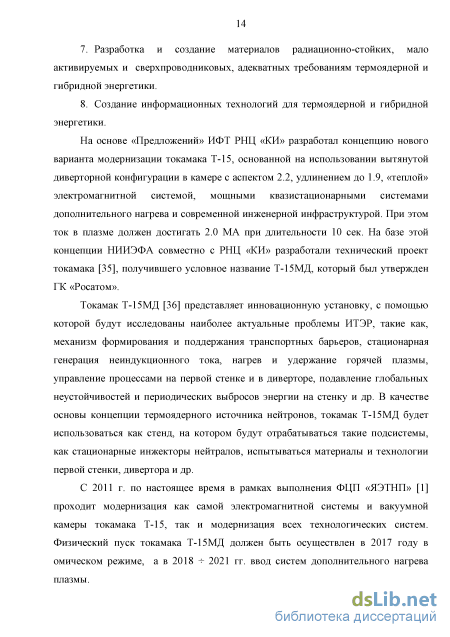 14

7. Разработка и создание материалов радиационно-стойких, мало активируемых и сверхпроводниковых, адекватных требованиям термоядерной и гибридной энергетики.

8. Создание информационных технологий для термоядерной и гибридной энергетики.

На основе «Предложений» ИФТ РНЦ «КИ» разработал концепцию нового варианта модернизации токамака Т-15, основанной на использовании вытянутой диверторной конфигурации в камере с аспектом 2.2, удлинением до 1.9, «теплой» электромагнитной системой, мощными квазистационарными системами дополнительного нагрева и современной инженерной инфраструктурой. При этом ток в плазме должен достигать 2.0 МА при длительности 10 сек. На базе этой концепции НИИЭФА совместно с РНЦ «КИ» разработали технический проект токамака [35], получившего условное название Т-15МД, который был утвержден ГК «Росатом».

Токамак Т-15МД [36] представляет инновационную установку, с помощью которой будут исследованы наиболее актуальные проблемы ИТЭР, такие как, механизм формирования и поддержания транспортных барьеров, стационарная генерация неиндукционного тока, нагрев и удержание горячей плазмы, управление процессами на первой стенке и в диверторе, подавление глобальных неустойчивостей и периодических выбросов энергии на стенку и др. В качестве основы концепции термоядерного источника нейтронов, токамак Т-15МД будет использоваться как стенд, на котором будут отрабатываться такие подсистемы, как стационарные инжекторы нейтралов, испытываться материалы и технологии первой стенки, дивертора и др.

С 2011 г. по настоящее время в рамках выполнения ФЦП «ЯЭТНП» [1] проходит модернизация как самой электромагнитной системы и вакуумной камеры токамака Т-15, так и модернизация всех технологических систем. Физический пуск токамака Т-15МД должен быть осуществлен в 2017 году в омическом режиме, а в 2018 ÷ 2021 гг. ввод систем дополнительного нагрева плазмы.

dsLib.net
библиотека диссертаций